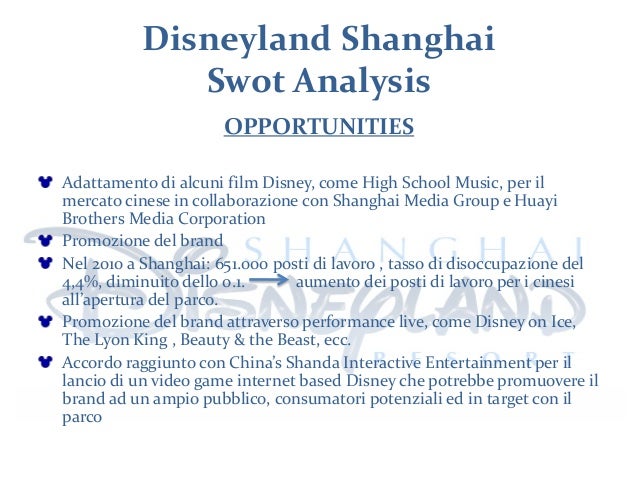 Disneyland Shanghai
Swot Analysis

OPPORTUNITIES

Adattamento di alcuni film Disney, come High School Music, per il mercato cinese in collaborazione con Shanghai Media Group e Huayi Brothers Media Corporation

Promozione del brand

Nel 2010 a Shanghai: 651.000 posti di lavoro , tasso di disoccupazione del 4,4%, diminuito dello 0.1. → aumento dei posti di lavoro per i cinesi all'apertura del parco.

Promozione del brand attraverso performance live, come Disney on Ice, The Lyon King , Beauty & the Beast, ecc.

Accordo raggiunto con China's Shanda Interactive Entertainment per il lancio di un video game internet based Disney che potrebbe promuovere il brand ad un ampio pubblico, consumatori potenziali ed in target con il parco

SHANGHAI
DISNEYLAND
RESORT